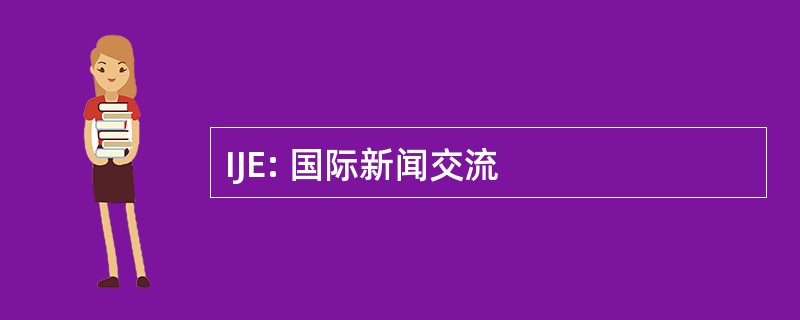 IJE: 国际新闻交流